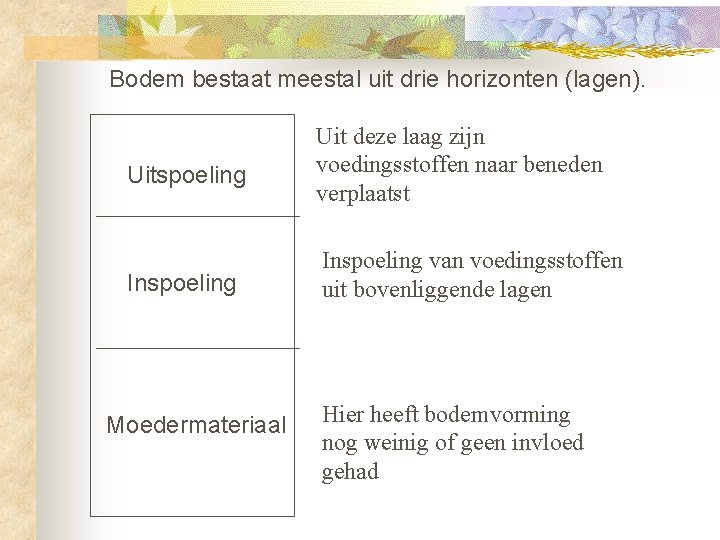 Bodem bestaat meestal uit drie horizonten (lagen).

Uitspoeling

Uit deze laag zijn voedingsstoffen naar beneden verplaatst

Inspoeling

Inspoeling van voedingsstoffen uit bovenliggende lagen

Moedermateriaal

Hier heeft bodemvorming nog weinig of geen invloed gehad